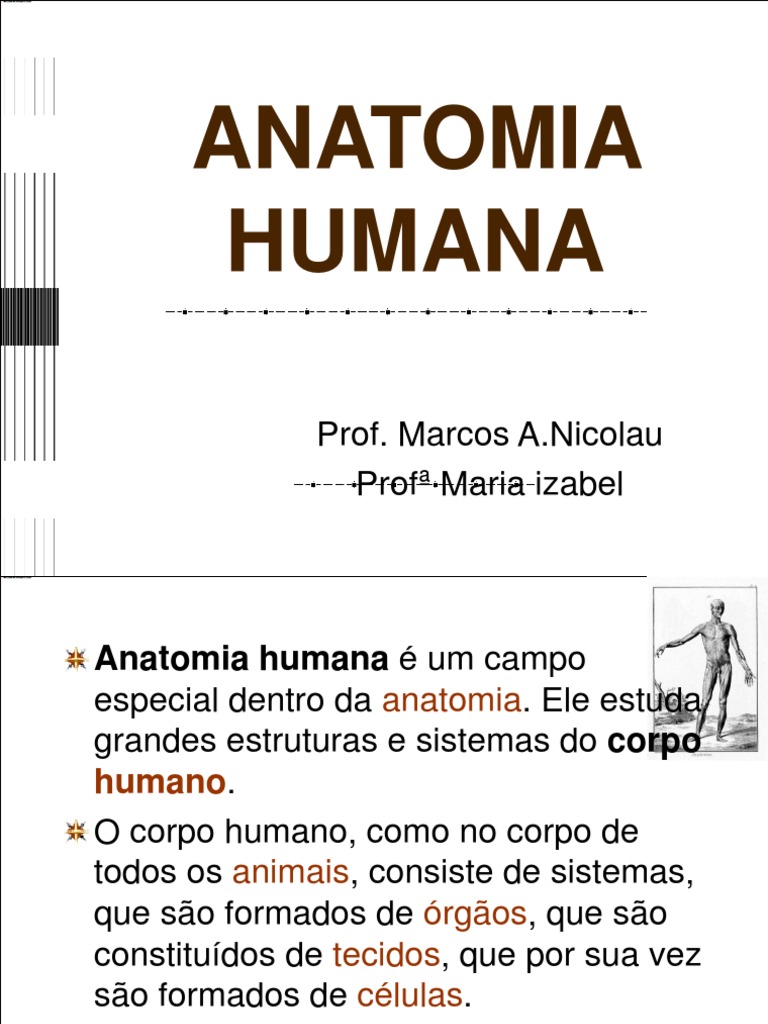 ANATOMIA HUMANA

Prof. Marcos A.Nicolau
Profª Maria izabel

Anatomia humana é um campo especial dentro da anatomia. Ele estuda grandes estruturas e sistemas do corpo humano.

O corpo humano, como no corpo de todos os animais, consiste de sistemas, que são formados de órgãos, que são constituídos de tecidos, que por sua vez são formados de células.